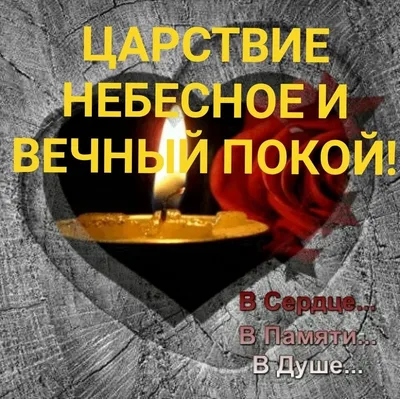 ЦАРСТВИЕ НЕБЕСНОЕ И ВЕЧНЫЙ ПОКОЙ!

В Сердце...
В Памяти...
В Душе...